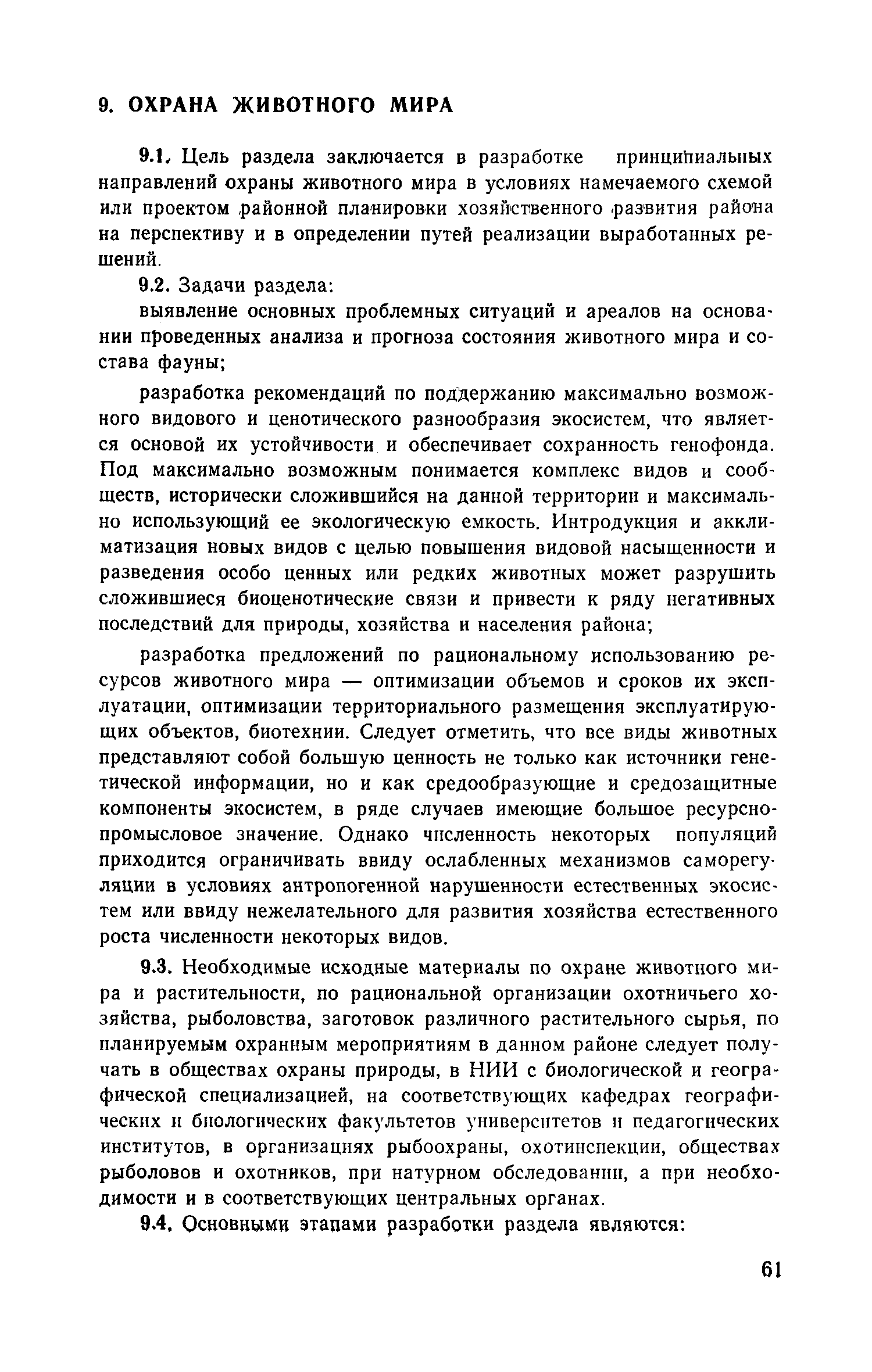 9. ОХРАНА ЖИВОТНОГО МИРА

9.1. Цель раздела заключается в разработке принципиальных направлений охраны животного мира в условиях намечаемого схемой или проектом районной планировки хозяйственного развития района на перспективу и в определении путей реализации выработанных решений.

9.2. Задачи раздела:

выявление основных проблемных ситуаций и ареалов на основании проведенных анализа и прогноза состояния животного мира и состава фауны;

разработка рекомендаций по поддержанию максимально возможного видового и ценотического разнообразия экосистем, что является основой их устойчивости и обеспечивает сохранность генофонда. Под максимально возможным понимается комплекс видов и сообществ, исторически сложившийся на данной территории и максимально использующий ее экологическую емкость. Интродукция и акклиматизация новых видов с целью повышения видовой насыщенности и разведения особо ценных или редких животных может разрушить сложившиеся биоценотические связи и привести к ряду негативных последствий для природы, хозяйства и населения района;

разработка предложений по рациональному использованию ресурсов животного мира — оптимизации объемов и сроков их эксплуатации, оптимизации территориального размещения эксплуатирующих объектов, биотехнии. Следует отметить, что все виды животных представляют собой большую ценность не только как источники генетической информации, но и как средообразующие и средозащитные компоненты экосистем, в ряде случаев имеющие большое ресурсно-промысловое значение. Однако численность некоторых популяций приходится ограничивать ввиду ослабленных механизмов саморегуляции в условиях антропогенной нарушенности естественных экосистем или ввиду нежелательного для развития хозяйства естественного роста численности некоторых видов.

9.3. Необходимые исходные материалы по охране животного мира и растительности, по рациональной организации охотничьего хозяйства, рыболовства, заготовок различного растительного сырья, по планируемым охранным мероприятиям в данном районе следует получать в обществах охраны природы, в НИИ с биологической и географической специализацией, на соответствующих кафедрах географических и биологических факультетов университетов и педагогических институтов, в организациях рыбоохраны, охотинспекции, обществах рыболовов и охотников, при натурном обследовании, а при необходимости и в соответствующих центральных органах.

9.4. Основными этапами разработки раздела являются:

61